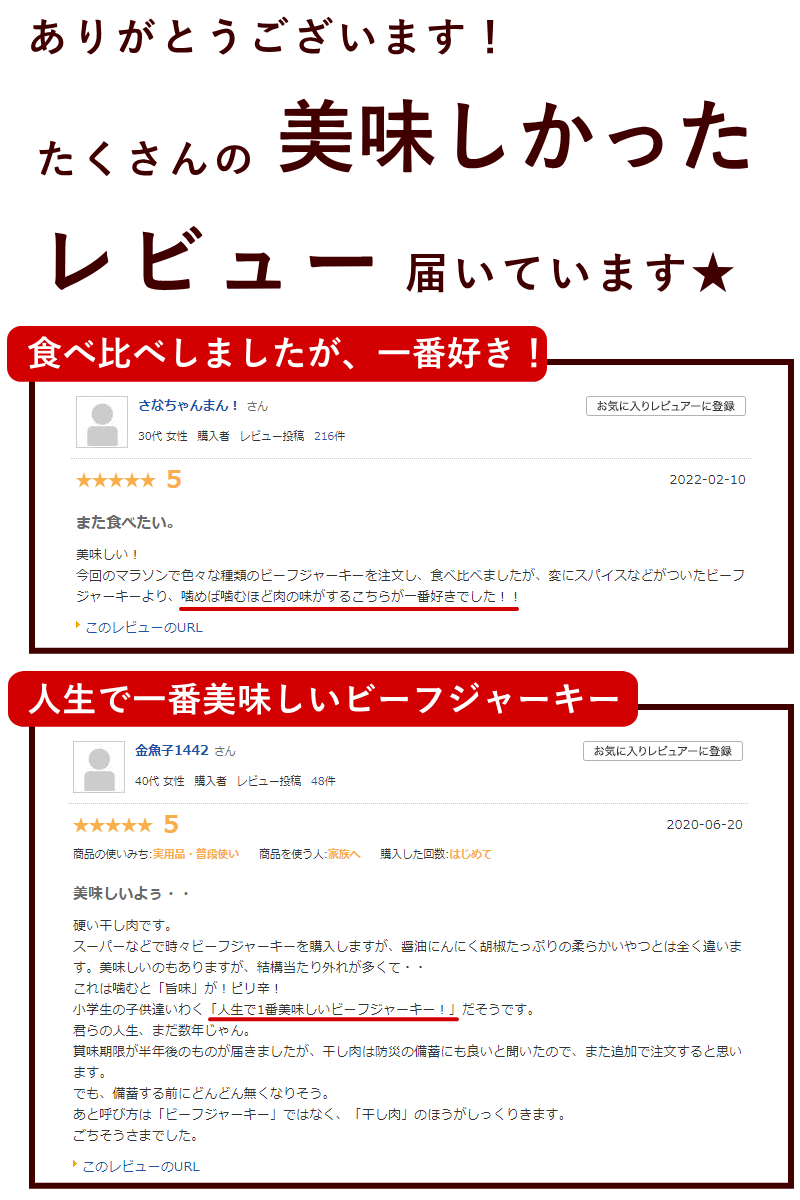 ありがとうございます！

たくさんの 美味しかった

レビュー 届いています★

食べ比べしましたが、一番好き！

さなちゃんまん！ さん

お気に入りレビュアーに登録

30代 女性 購入者 レビュー投稿 216件

★★★★★ 5

2022-02-10

また食べたい。

美味しい！
今回のマラソンで色々な種類のビーフジャーキーを注文し、食べ比べましたが、変にスパイスなどがついたビーフジャーキーより、噛めば噛むほど肉の味がするこちらが一番好きでした！！

このレビューのURL

人生で一番美味しいビーフジャーキー

金魚子1442 さん

お気に入りレビュアーに登録

40代 女性 購入者 レビュー投稿 48件

★★★★★ 5

2020-06-20

商品の使いみち:実用品・普段使い 商品を使う人:家族へ 購入した回数:はじめて

美味しいよぅ・・

硬い干し肉です。
スーパーなどで時々ビーフジャーキーを購入しますが、醤油にんにく胡椒たっぷりの柔らかいやつとは全く違います。美味しいのもありますが、結構当たり外れが多くて・・
これは噛むと「旨味」が！ピリ辛！
小学生の子供達いわく「人生で1番美味しいビーフジャーキー！」だそうです。
君らの人生、まだ数年じゃん。
賞味期限が半年後のものが届きましたが、干し肉は防災の備蓄にも良いと聞いたので、また追加で注文すると思います。
でも、備蓄する前にどんどん無くなりそう。
あと呼び方は「ビーフジャーキー」ではなく、「干し肉」のほうがしっくりきます。
ごちそうさまでした。

このレビューのURL